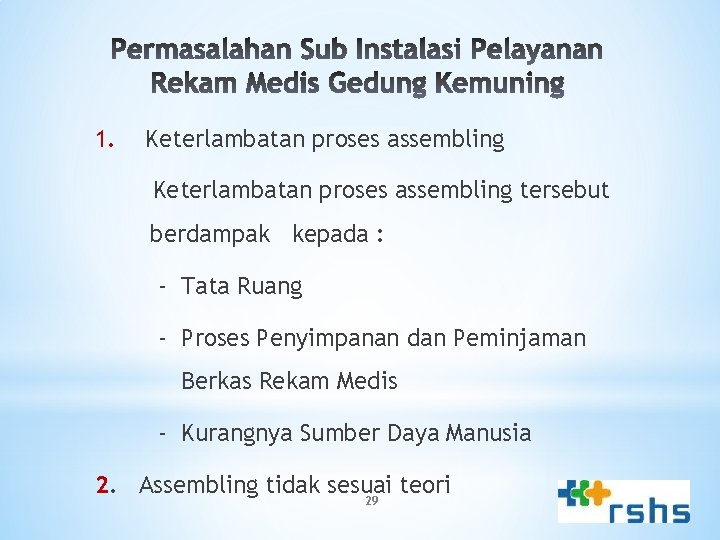 Permasalahan Sub Instalasi Pelayanan Rekam Medis Gedung Kemuning

1. Keterlambatan proses assembling

Keterlambatan proses assembling tersebut berdampak kepada :

- Tata Ruang
- Proses Penyimpanan dan Peminjaman Berkas Rekam Medis
- Kurangnya Sumber Daya Manusia

2. Assembling tidak sesuai teori

29

rshs